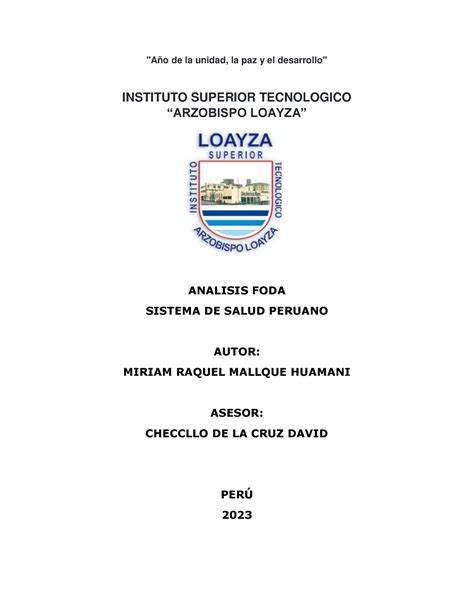 "Año de la unidad, la paz y el desarrollo"

INSTITUTO SUPERIOR TECNOLOGICO
"ARZOBISPO LOAYZA"

LOAYZA
SUPERIOR
INSTITUTO
TECNOLOGICO
ARZOBISPO LOAYZA

ANALISIS FODA
SISTEMA DE SALUD PERUANO

AUTOR:
MIRIAM RAQUEL MALLQUE HUAMANI

ASESOR:
CHECCLLO DE LA CRUZ DAVID

PERÚ
2023